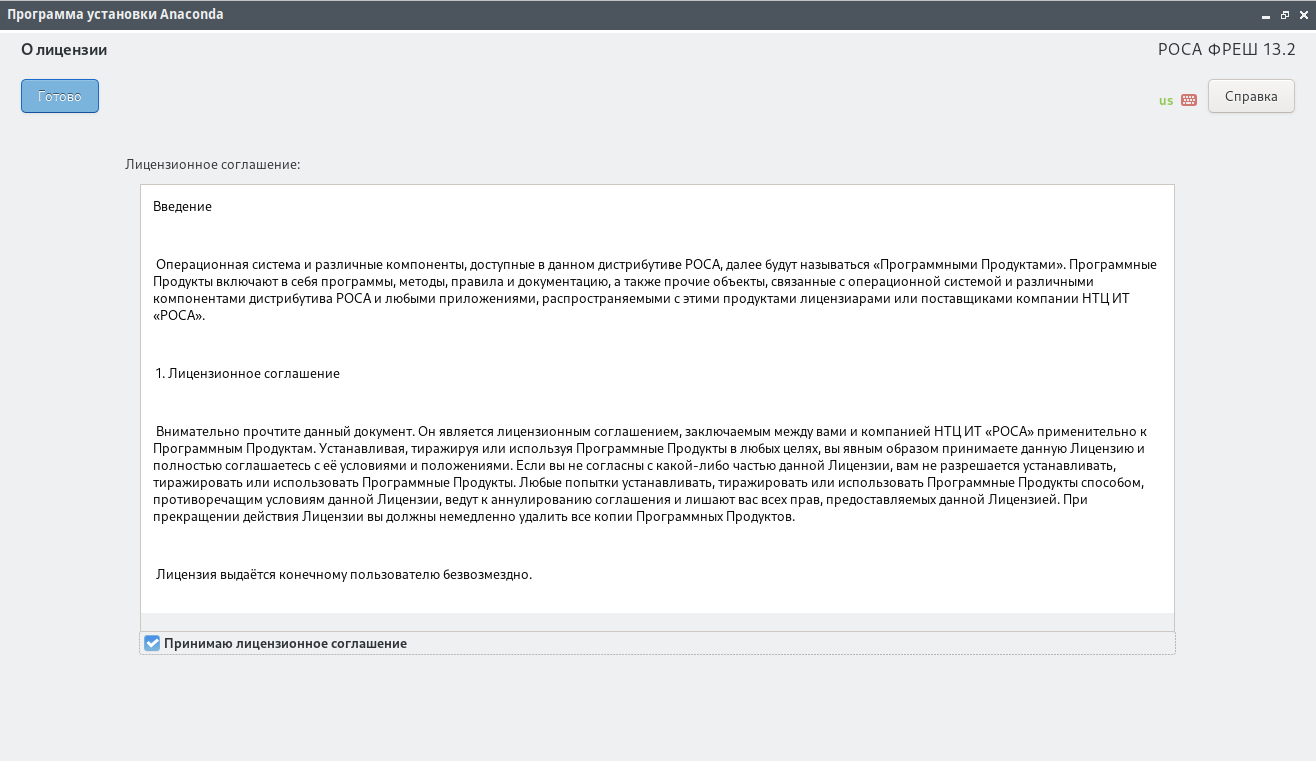 Программа установки Anaconda

О лицензии

РОСА ФРЕШ 13.2

Готово

us

Справка

Лицензионное соглашение:

Введение

Операционная система и различные компоненты, доступные в данном дистрибутиве РОСА, далее будут называться «Программными Продуктами». Программные Продукты включают в себя программы, методы, правила и документацию, а также прочие объекты, связанные с операционной системой и различными компонентами дистрибутива РОСА и любыми приложениями, распространяемыми с этими продуктами лицензиарами или поставщиками компании НТЦ ИТ «РОСА».

1. Лицензионное соглашение

Внимательно прочтите данный документ. Он является лицензионным соглашением, заключаемым между вами и компанией НТЦ ИТ «РОСА» применительно к Программным Продуктам. Устанавливая, тиражируя или используя Программные Продукты в любых целях, вы явным образом принимаете данную Лицензию и полностью соглашаетесь с её условиями и положениями. Если вы не согласны с какой-либо частью данной Лицензии, вам не разрешается устанавливать, тиражировать или использовать Программные Продукты. Любые попытки устанавливать, тиражировать или использовать Программные Продукты способом, противоречащим условиям данной Лицензии, ведут к аннулированию соглашения и лишают вас всех прав, предоставляемых данной Лицензией. При прекращении действия Лицензии вы должны немедленно удалить все копии Программных Продуктов.

Лицензия выдаётся конечному пользователю безвозмездно.

Принимаю лицензионное соглашение